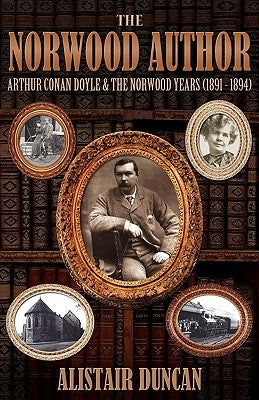 THE
NORWOOD AUTHOR
ARTHUR CONAN DOYLE & THE NORWOOD YEARS (1891 - 1894)

ALISTAIR DUNCAN